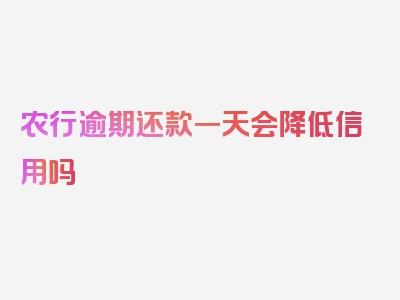 农行逾期还款一天会降低信用吗